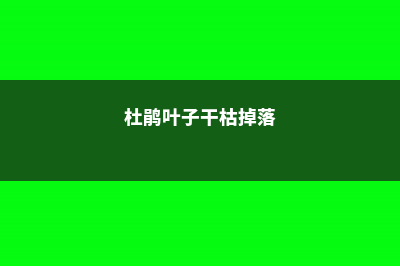 杜鹃叶子干枯掉落